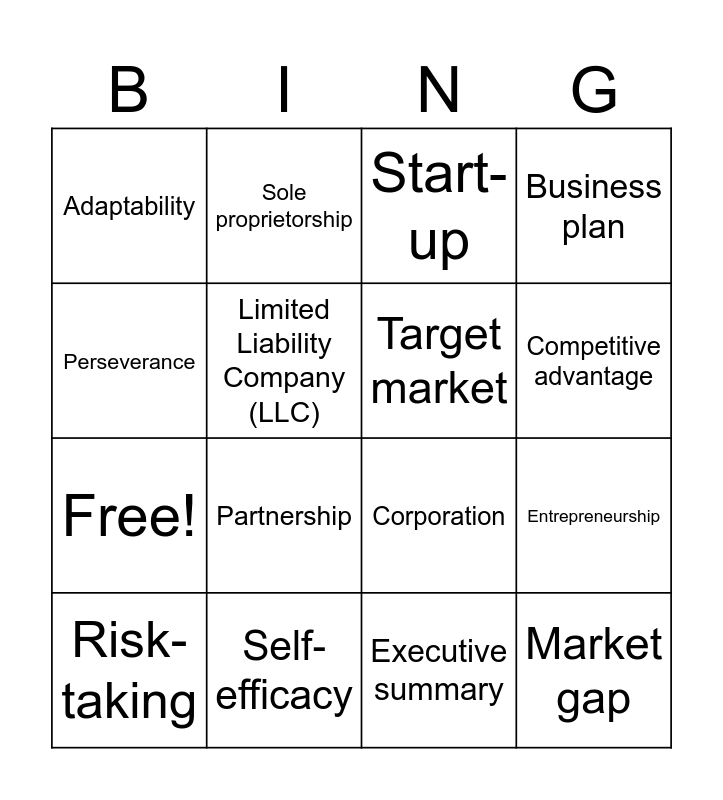 | B | I | N | G |
|---|---|---|---|
| Adaptability | Sole proprietorship | Start-up | Business plan |
| Perseverance | Limited Liability Company (LLC) | Target market | Competitive advantage |
| Free! | Partnership | Corporation | Entrepreneurship |
| Risk-taking | Self-efficacy | Executive summary | Market gap |